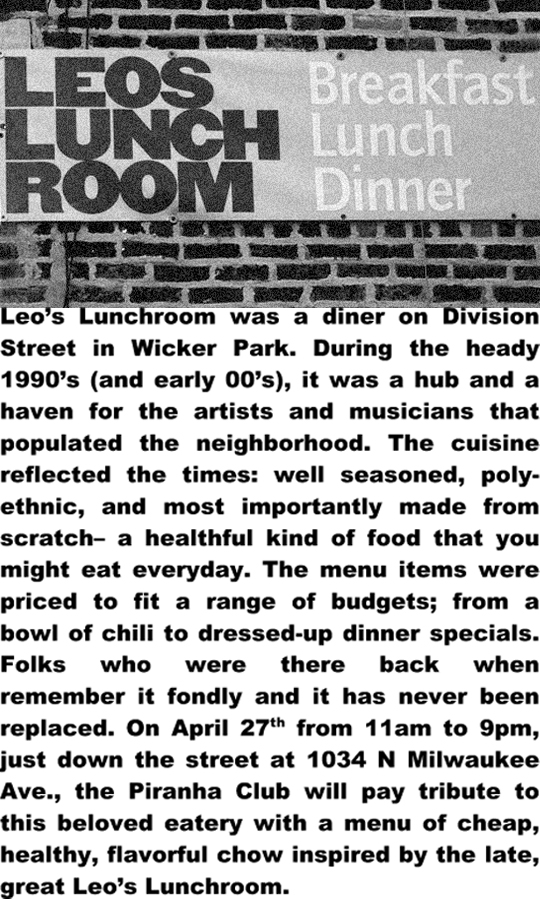 LEOS LUNCH ROOM Breakfast Lunch Dinner

Leo's Lunchroom was a diner on Division Street in Wicker Park. During the heady 1990's (and early 00's), it was a hub and a haven for the artists and musicians that populated the neighborhood. The cuisine reflected the times: well seasoned, poly-ethnic, and most importantly made from scratch– a healthful kind of food that you might eat everyday. The menu items were priced to fit a range of budgets; from a bowl of chili to dressed-up dinner specials. Folks who were there back when remember it fondly and it has never been replaced. On April 27$^{th}$ from 11am to 9pm, just down the street at 1034 N Milwaukee Ave., the Piranha Club will pay tribute to this beloved eatery with a menu of cheap, healthy, flavorful chow inspired by the late, great Leo's Lunchroom.